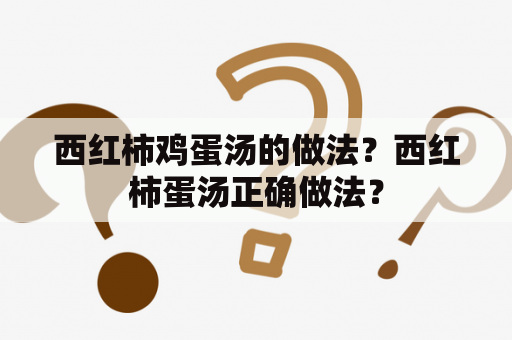 西红柿鸡蛋汤的做法？西红柿蛋汤正确做法？